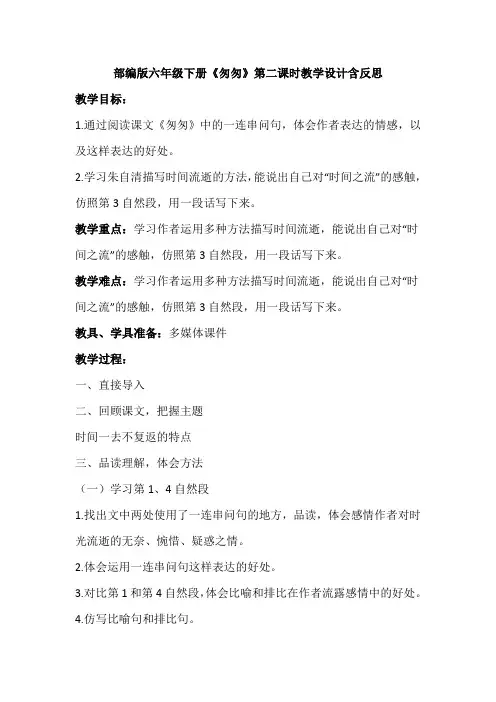 部编版六年级下册《匆匆》第二课时教学设计含反思

教学目标：

1.通过阅读课文《匆匆》中的一连串问句，体会作者表达的情感，以及这样表达的好处。

2.学习朱自清描写时间流逝的方法，能说出自己对“时间之流”的感触，仿照第3自然段，用一段话写下来。

教学重点：学习作者运用多种方法描写时间流逝，能说出自己对“时间之流”的感触，仿照第3自然段，用一段话写下来。

教学难点：学习作者运用多种方法描写时间流逝，能说出自己对“时间之流”的感触，仿照第3自然段，用一段话写下来。

教具、学具准备：多媒体课件

教学过程：

一、直接导入

二、回顾课文，把握主题

时间一去不复返的特点

三、品读理解，体会方法

（一）学习第1、4自然段

1.找出文中两处使用了一连串问句的地方，品读，体会感情作者对时光流逝的无奈、惋惜、疑惑之情。

2.体会运用一连串问句这样表达的好处。

3.对比第1和第4自然段，体会比喻和排比在作者流露感情中的好处。

4.仿写比喻句和排比句。